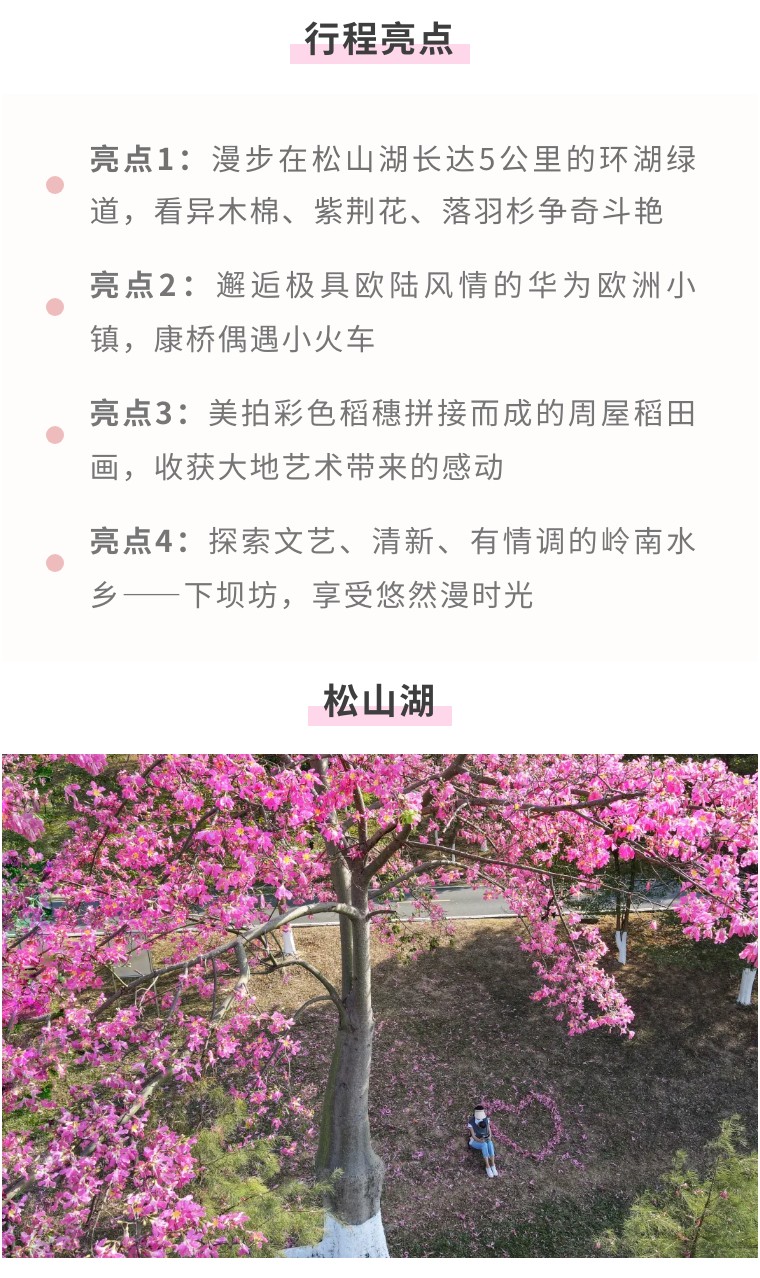 行程亮点

• 亮点1：漫步在松山湖长达5公里的环湖绿道，看异木棉、紫荆花、落羽杉争奇斗艳

• 亮点2：邂逅极具欧陆风情的华为欧洲小镇，康桥偶遇小火车

• 亮点3：美拍彩色稻穗拼接而成的周屋稻田画，收获大地艺术带来的感动

• 亮点4：探索文艺、清新、有情调的岭南水乡——下坝坊，享受悠然漫时光

松山湖